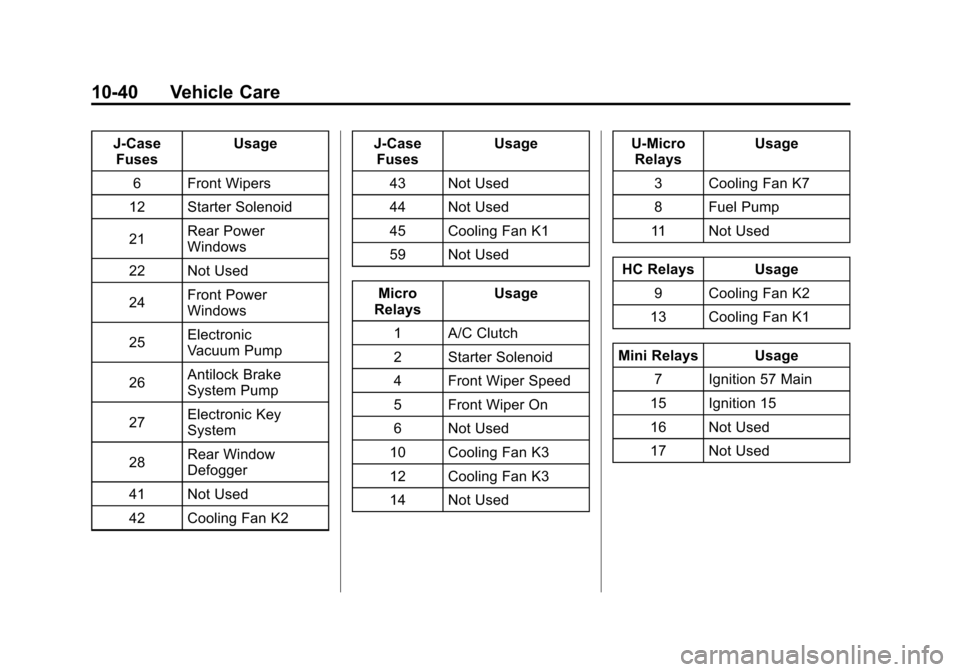 10-40 Vehicle Care

| J-Case Fuses | Usage |
|---|---|
| 6 | Front Wipers |
| 12 | Starter Solenoid |
| 21 | Rear Power Windows |
| 22 | Not Used |
| 24 | Front Power Windows |
| 25 | Electronic Vacuum Pump |
| 26 | Antilock Brake System Pump |
| 27 | Electronic Key System |
| 28 | Rear Window Defogger |
| 41 | Not Used |
| 42 | Cooling Fan K2 |

| J-Case Fuses | Usage |
|---|---|
| 43 | Not Used |
| 44 | Not Used |
| 45 | Cooling Fan K1 |
| 59 | Not Used |

| Micro Relays | Usage |
|---|---|
| 1 | A/C Clutch |
| 2 | Starter Solenoid |
| 4 | Front Wiper Speed |
| 5 | Front Wiper On |
| 6 | Not Used |
| 10 | Cooling Fan K3 |
| 12 | Cooling Fan K3 |
| 14 | Not Used |

| U-Micro Relays | Usage |
|---|---|
| 3 | Cooling Fan K7 |
| 8 | Fuel Pump |
| 11 | Not Used |

| HC Relays | Usage |
|---|---|
| 9 | Cooling Fan K2 |
| 13 | Cooling Fan K1 |

| Mini Relays | Usage |
|---|---|
| 7 | Ignition 57 Main |
| 15 | Ignition 15 |
| 16 | Not Used |
| 17 | Not Used |

carmanualsonline.info